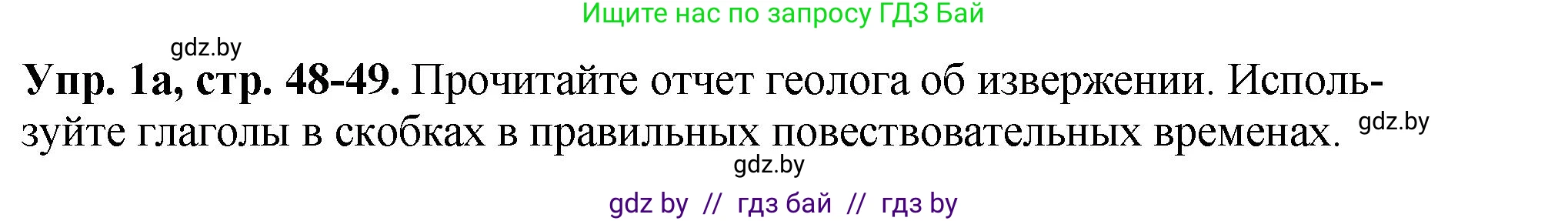 Ищите нас по запросу ГДЗ Бай

gdz.by

**Упр. 1а, стр. 48-49.** Прочитайте отчет геолога об извержении. Используйте глаголы в скобках в правильных повествовательных временах. gdz.by

gdz.by

gdz by // гдз бай // гдз by